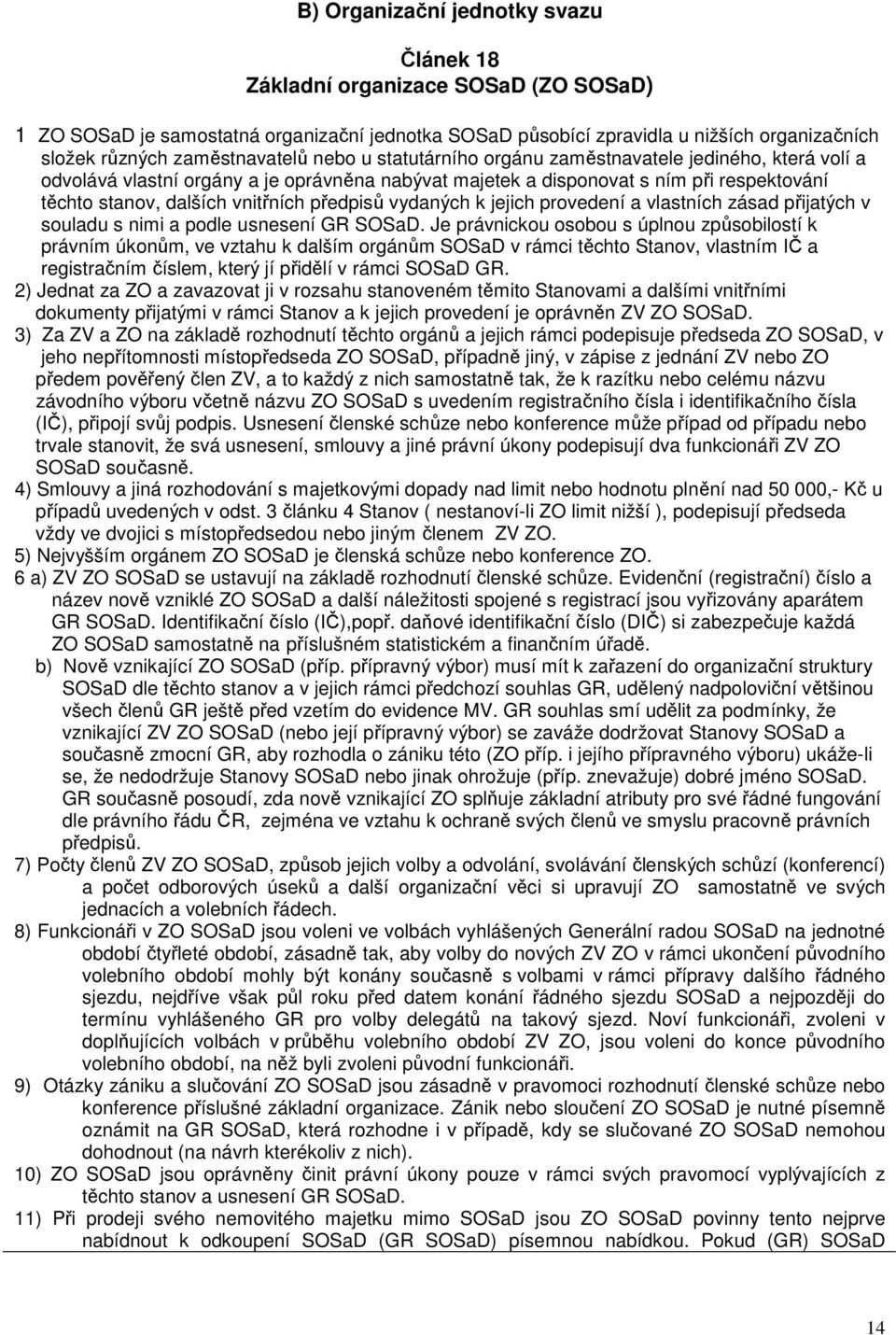 B) Organizační jednotky svazu

Článek 18
Základní organizace SOSaD (ZO SOSaD)

1 ZO SOSaD je samostatná organizační jednotka SOSaD působící zpravidla u nižších organizačních složek různých zaměstnavatelů nebo u statutárního orgánu zaměstnavatele jediného, která volí a odvolává vlastní orgány a je oprávněna nabývat majetek a disponovat s ním při respektování těchto stanov, dalších vnitřních předpisů vydaných k jejich provedení a vlastních zásad přijatých v souladu s nimi a podle usnesení GR SOSaD. Je právnickou osobou s úplnou způsobilostí k právním úkonům, ve vztahu k dalším orgánům SOSaD v rámci těchto Stanov, vlastním IČ a registračním číslem, který jí přidělí v rámci SOSaD GR.
2) Jednat za ZO a zavazovat ji v rozsahu stanoveném těmito Stanovami a dalšími vnitřními dokumenty přijatými v rámci Stanov a k jejich provedení je oprávněn ZV ZO SOSaD.
3) Za ZV a ZO na základě rozhodnutí těchto orgánů a jejich rámci podepisuje předseda ZO SOSaD, v jeho nepřítomnosti místopředseda ZO SOSaD, případně jiný, v zápise z jednání ZV nebo ZO předem pověřený člen ZV, a to každý z nich samostatně tak, že k razítku nebo celému názvu závodního výboru včetně názvu ZO SOSaD s uvedením registračního čísla i identifikačního čísla (IČ), připojí svůj podpis. Usnesení členské schůze nebo konference může případ od případu nebo trvale stanovit, že svá usnesení, smlouvy a jiné právní úkony podepisují dva funkcionáři ZV ZO SOSaD současně.
4) Smlouvy a jiná rozhodování s majetkovými dopady nad limit nebo hodnotu plnění nad 50 000,- Kč u případů uvedených v odst. 3 článku 4 Stanov ( nestanoví-li ZO limit nižší ), podepisují předseda vždy ve dvojici s místopředsedou nebo jiným členem ZV ZO.
5) Nejvyšším orgánem ZO SOSaD je členská schůze nebo konference ZO.
6 a) ZV ZO SOSaD se ustavují na základě rozhodnutí členské schůze. Evidenční (registrační) číslo a název nově vzniklé ZO SOSaD a další náležitosti spojené s registrací jsou vyřizovány aparátem GR SOSaD. Identifikační číslo (IČ),popř. daňové identifikační číslo (DIČ) si zabezpečuje každá ZO SOSaD samostatně na příslušném statistickém a finančním úřadě.
b) Nově vznikající ZO SOSaD (příp. přípravný výbor) musí mít k zařazení do organizační struktury SOSaD dle těchto stanov a v jejich rámci předchozí souhlas GR, udělený nadpoloviční většinou všech členů GR ještě před vzetím do evidence MV. GR souhlas smí udělit za podmínky, že vznikající ZV ZO SOSaD (nebo její přípravný výbor) se zaváže dodržovat Stanovy SOSaD a současně zmocní GR, aby rozhodla o zániku této (ZO příp. i jejího přípravného výboru) ukáže-li se, že nedodržuje Stanovy SOSaD nebo jinak ohrožuje (příp. znevažuje) dobré jméno SOSaD. GR současně posoudí, zda nově vznikající ZO splňuje základní atributy pro své řádné fungování dle právního řádu ČR, zejména ve vztahu k ochraně svých členů ve smyslu pracovně právních předpisů.
7) Počty členů ZV ZO SOSaD, způsob jejich volby a odvolání, svolávání členských schůzí (konferencí) a počet odborových úseků a další organizační věci si upravují ZO samostatně ve svých jednacích a volebních řádech.
8) Funkcionáři v ZO SOSaD jsou voleni ve volbách vyhlášených Generální radou SOSaD na jednotné období čtyřleté období, zásadně tak, aby volby do nových ZV ZO v rámci ukončení původního volebního období mohly být konány současně s volbami v rámci přípravy dalšího řádného sjezdu, nejdříve však půl roku před datem konání řádného sjezdu SOSaD a nejpozději do termínu vyhlášeného GR pro volby delegátů na takový sjezd. Noví funkcionáři, zvoleni v doplňujících volbách v průběhu volebního období ZV ZO, jsou voleni do konce původního volebního období, na něž byli zvoleni původní funkcionáři.
9) Otázky zániku a slučování ZO SOSaD jsou zásadně v pravomoci rozhodnutí členské schůze nebo konference příslušné základní organizace. Zánik nebo sloučení ZO SOSaD je nutné písemně oznámit na GR SOSaD, která rozhodne i v případě, kdy se slučované ZO SOSaD nemohou dohodnout (na návrh kterékoliv z nich).
10) ZO SOSaD jsou oprávněny činit právní úkony pouze v rámci svých pravomocí vyplývajících z těchto stanov a usnesení GR SOSaD.
11) Při prodeji svého nemovitého majetku mimo SOSaD jsou ZO SOSaD povinny tento nejprve nabídnout k odkoupení SOSaD (GR SOSaD) písemnou nabídkou. Pokud (GR) SOSaD

14